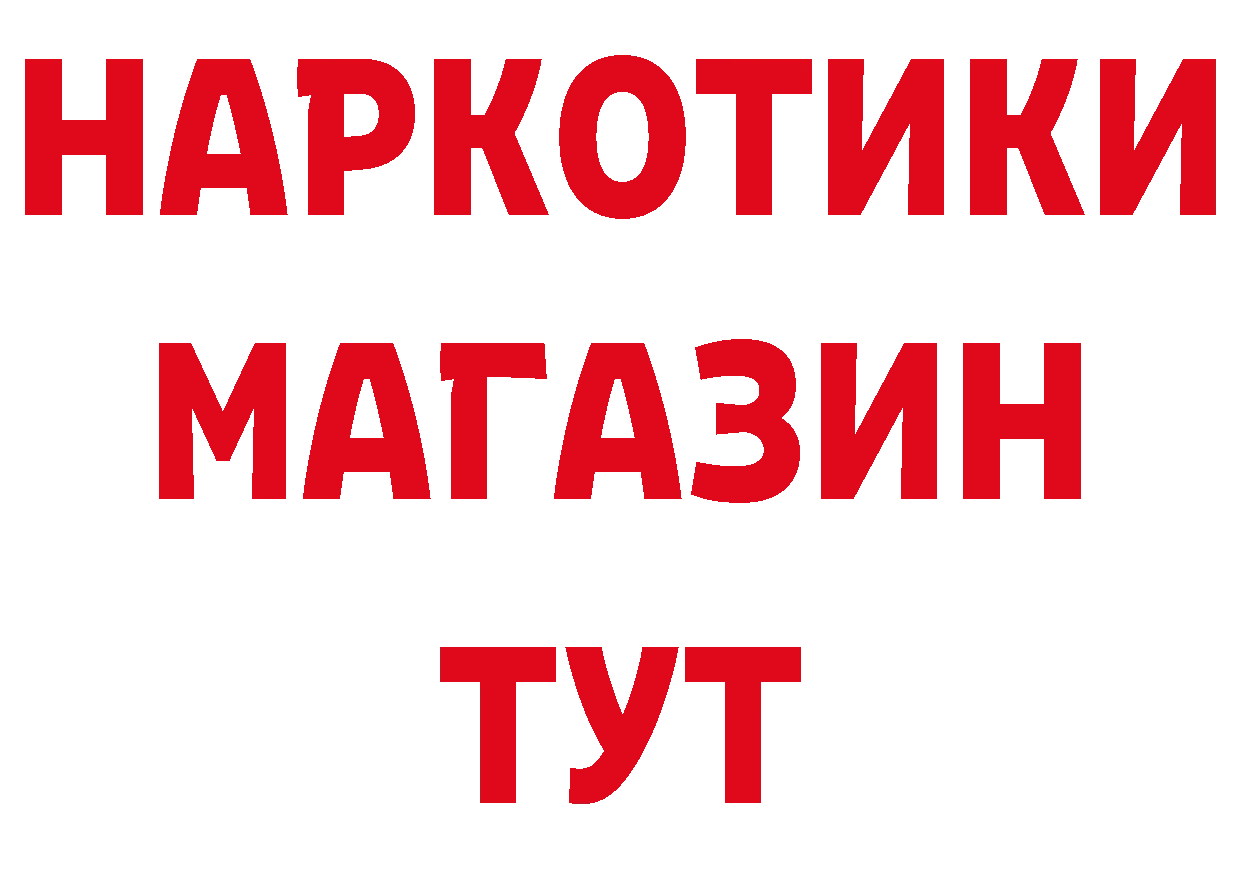 НАРКОТИКИ
МАГАЗИН
ТУТ